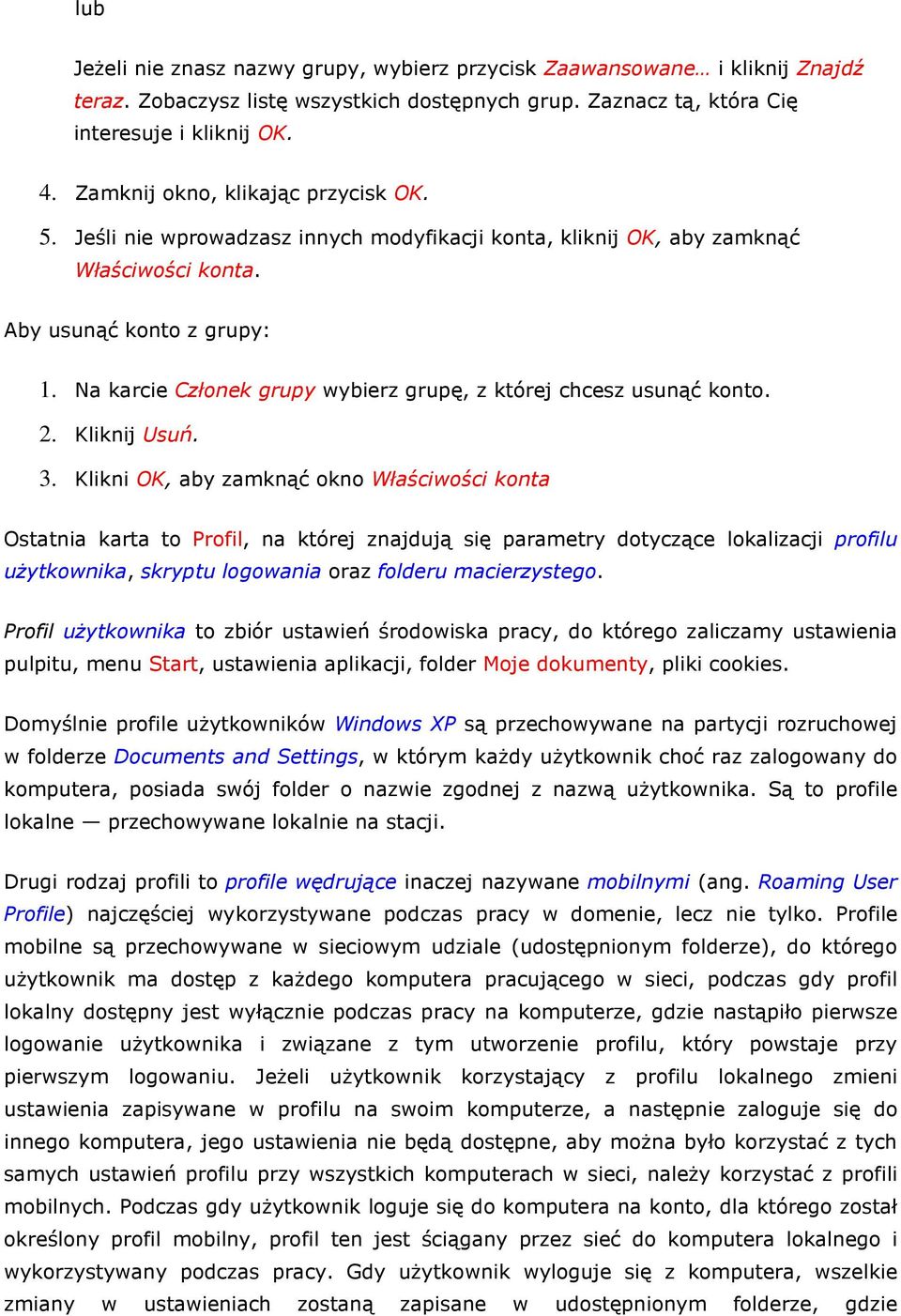 lub

Jeżeli nie znasz nazwy grupy, wybierz przycisk Zaawansowane… i kliknij Znajdź teraz. Zobaczysz listę wszystkich dostępnych grup. Zaznacz tą, która Cię interesuje i kliknij OK.

4. Zamknij okno, klikając przycisk OK.

5. Jeśli nie wprowadzasz innych modyfikacji konta, kliknij OK, aby zamknąć Właściwości konta.

Aby usunąć konto z grupy:

1. Na karcie Członek grupy wybierz grupę, z której chcesz usunąć konto.

2. Kliknij Usuń.

3. Klikni OK, aby zamknąć okno Właściwości konta

Ostatnia karta to Profil, na której znajdują się parametry dotyczące lokalizacji profilu użytkownika, skryptu logowania oraz folderu macierzystego.

Profil użytkownika to zbiór ustawień środowiska pracy, do którego zaliczamy ustawienia pulpitu, menu Start, ustawienia aplikacji, folder Moje dokumenty, pliki cookies.

Domyślnie profile użytkowników Windows XP są przechowywane na partycji rozruchowej w folderze Documents and Settings, w którym każdy użytkownik choć raz zalogowany do komputera, posiada swój folder o nazwie zgodnej z nazwą użytkownika. Są to profile lokalne — przechowywane lokalnie na stacji.

Drugi rodzaj profili to profile wędrujące inaczej nazywane mobilnymi (ang. Roaming User Profile) najczęściej wykorzystywane podczas pracy w domenie, lecz nie tylko. Profile mobilne są przechowywane w sieciowym udziale (udostępnionym folderze), do którego użytkownik ma dostęp z każdego komputera pracującego w sieci, podczas gdy profil lokalny dostępny jest wyłącznie podczas pracy na komputerze, gdzie nastąpiło pierwsze logowanie użytkownika i związane z tym utworzenie profilu, który powstaje przy pierwszym logowaniu. Jeżeli użytkownik korzystający z profilu lokalnego zmieni ustawienia zapisywane w profilu na swoim komputerze, a następnie zaloguje się do innego komputera, jego ustawienia nie będą dostępne, aby można było korzystać z tych samych ustawień profilu przy wszystkich komputerach w sieci, należy korzystać z profili mobilnych. Podczas gdy użytkownik loguje się do komputera na konto, dla którego został określony profil mobilny, profil ten jest ściągany przez sieć do komputera lokalnego i wykorzystywany podczas pracy. Gdy użytkownik wyloguje się z komputera, wszelkie zmiany w ustawieniach zostaną zapisane w udostępnionym folderze, gdzie